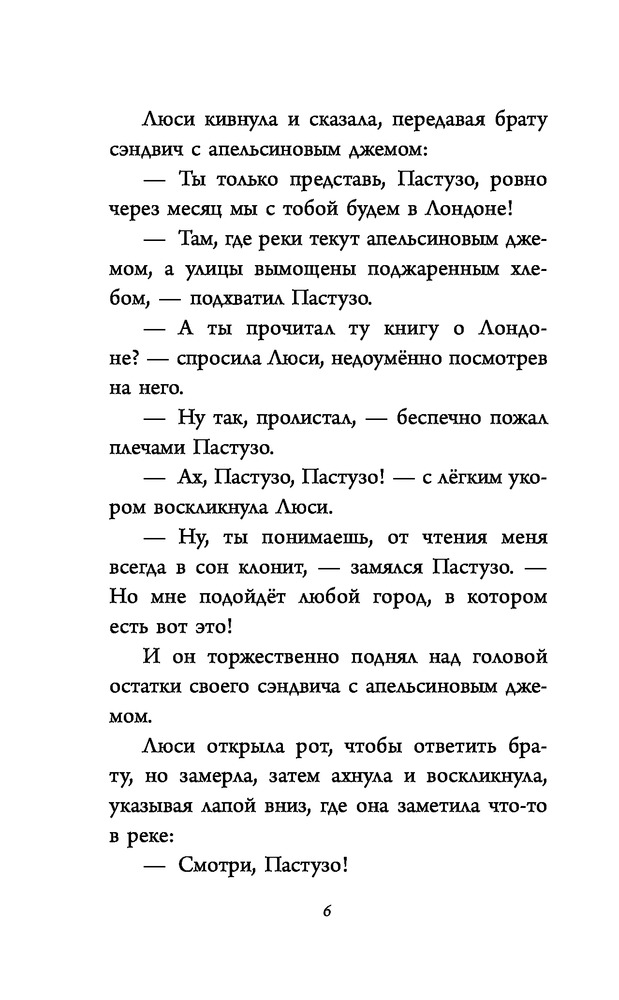 Люси кивнула и сказала, передавая брату сэндвич с апельсиновым джемом:

— Ты только представь, Пастузо, ровно через месяц мы с тобой будем в Лондоне!

— Там, где реки текут апельсиновым джемом, а улицы вымощены поджаренным хлебом, — подхватил Пастузо.

— А ты прочитал ту книгу о Лондоне? — спросила Люси, недоумённо посмотрев на него.

— Ну так, пролистал, — беспечно пожал плечами Пастузо.

— Ах, Пастузо, Пастузо! — с лёгким укором воскликнула Люси.

— Ну, ты понимаешь, от чтения меня всегда в сон клонит, — замялся Пастузо. — Но мне подойдёт любой город, в котором есть вот это!

И он торжественно поднял над головой остатки своего сэндвича с апельсиновым джемом.

Люси открыла рот, чтобы ответить брату, но замерла, затем ахнула и воскликнула, указывая лапой вниз, где она заметила что-то в реке:

— Смотри, Пастузо!

6